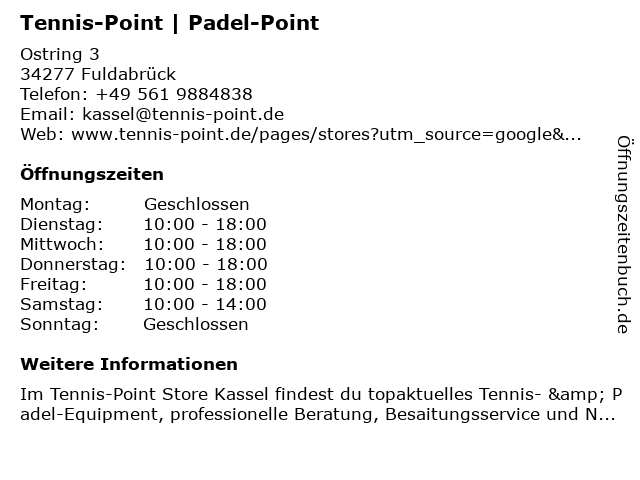 Tennis-Point | Padel-Point

Ostring 3
34277 Fuldabrück
Telefon: +49 561 9884838
Email: kassel@tennis-point.de
Web: www.tennis-point.de/pages/stores?utm_source=google&...

Öffnungszeiten

| Montag: | Geschlossen |
|---|---|
| Dienstag: | 10:00 - 18:00 |
| Mittwoch: | 10:00 - 18:00 |
| Donnerstag: | 10:00 - 18:00 |
| Freitag: | 10:00 - 18:00 |
| Samstag: | 10:00 - 14:00 |
| Sonntag: | Geschlossen |

Weitere Informationen

Im Tennis-Point Store Kassel findest du topaktuelles Tennis- &amp; Padel-Equipment, professionelle Beratung, Besaitungsservice und N...

Öffnungszeitenbuch.de